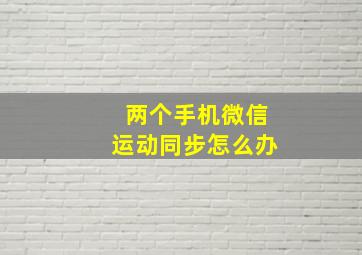 两个手机微信
运动同步怎么办